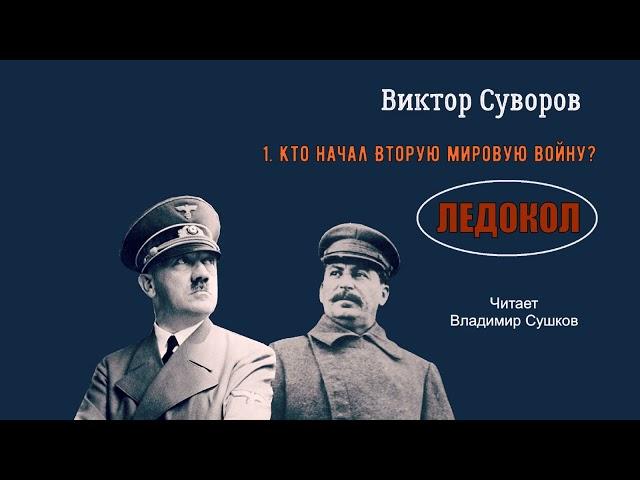 Виктор Суворов

1. КТО НАЧАЛ ВТОРУЮ МИРОВУЮ ВОЙНУ?

ЛЕДОКОЛ

Читает
Владимир Сушков